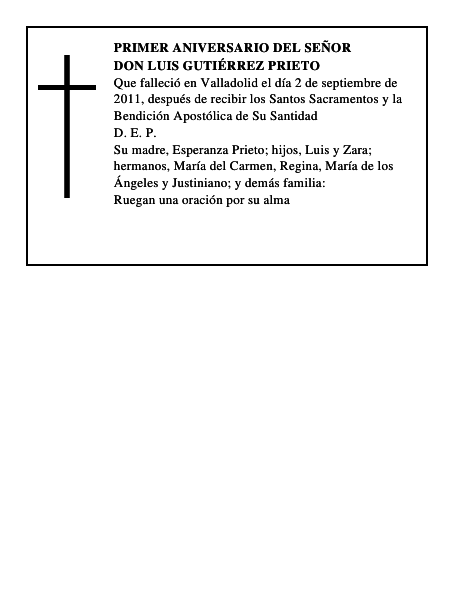 PRIMER ANIVERSARIO DEL SEÑOR
DON LUIS GUTIÉRREZ PRIETO
Que falleció en Valladolid el día 2 de septiembre de 2011, después de recibir los Santos Sacramentos y la Bendición Apostólica de Su Santidad
D. E. P.
Su madre, Esperanza Prieto; hijos, Luis y Zara; hermanos, María del Carmen, Regina, María de los Ángeles y Justiniano; y demás familia:
Ruegan una oración por su alma